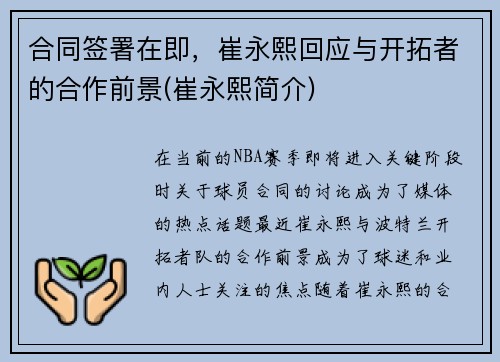 合同签署在即，崔永熙回应与开拓者的合作前景(崔永熙简介)

在当前的NBA赛季即将进入关键阶段时关于球员合同的讨论成为了媒体的热点话题最近崔永熙与波特兰开拓者队的合作前景成为了球迷和业内人士关注的焦点随着崔永熙的合